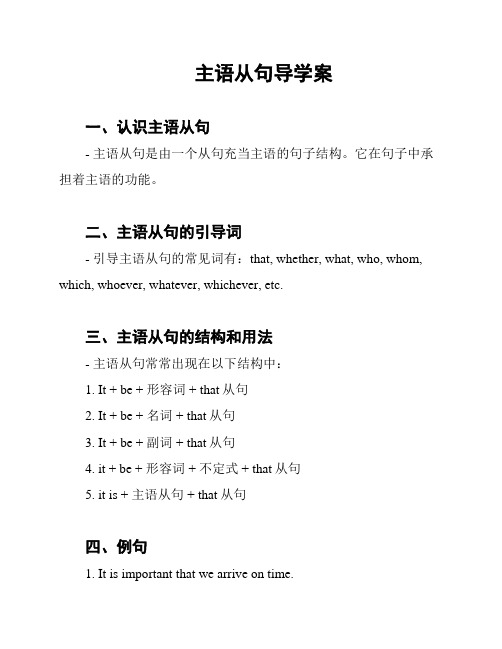 主语从句导学案

一、认识主语从句

- 主语从句是由一个从句充当主语的句子结构。它在句子中承担着主语的功能。

二、主语从句的引导词

- 引导主语从句的常见词有：that, whether, what, who, whom, which, whoever, whatever, whichever, etc.

三、主语从句的结构和用法

- 主语从句常常出现在以下结构中：

1. It + be + 形容词 + that 从句

2. It + be + 名词 + that 从句

3. It + be + 副词 + that 从句

4. it + be + 形容词 + 不定式 + that 从句

5. it is + 主语从句 + that 从句

四、例句

1. It is important that we arrive on time.